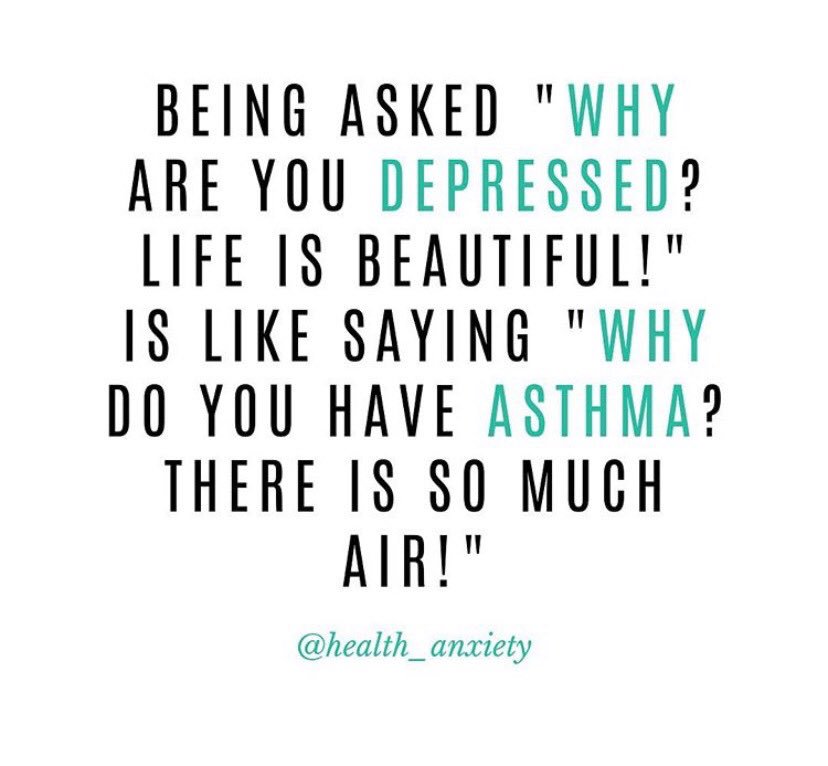 BEING ASKED "WHY ARE YOU DEPRESSED? LIFE IS BEAUTIFUL!" IS LIKE SAYING "WHY DO YOU HAVE ASTHMA? THERE IS SO MUCH AIR!"

@health_anxiety